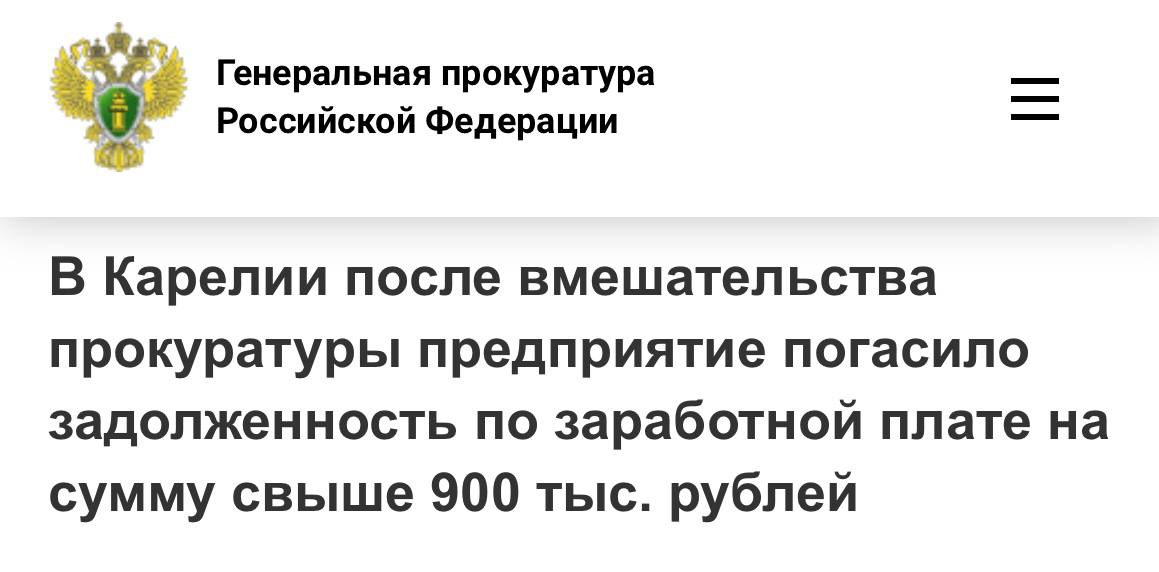 Генеральная прокуратура Российской Федерации

В Карелии после вмешательства прокуратуры предприятие погасило задолженность по заработной плате на сумму свыше 900 тыс. рублей